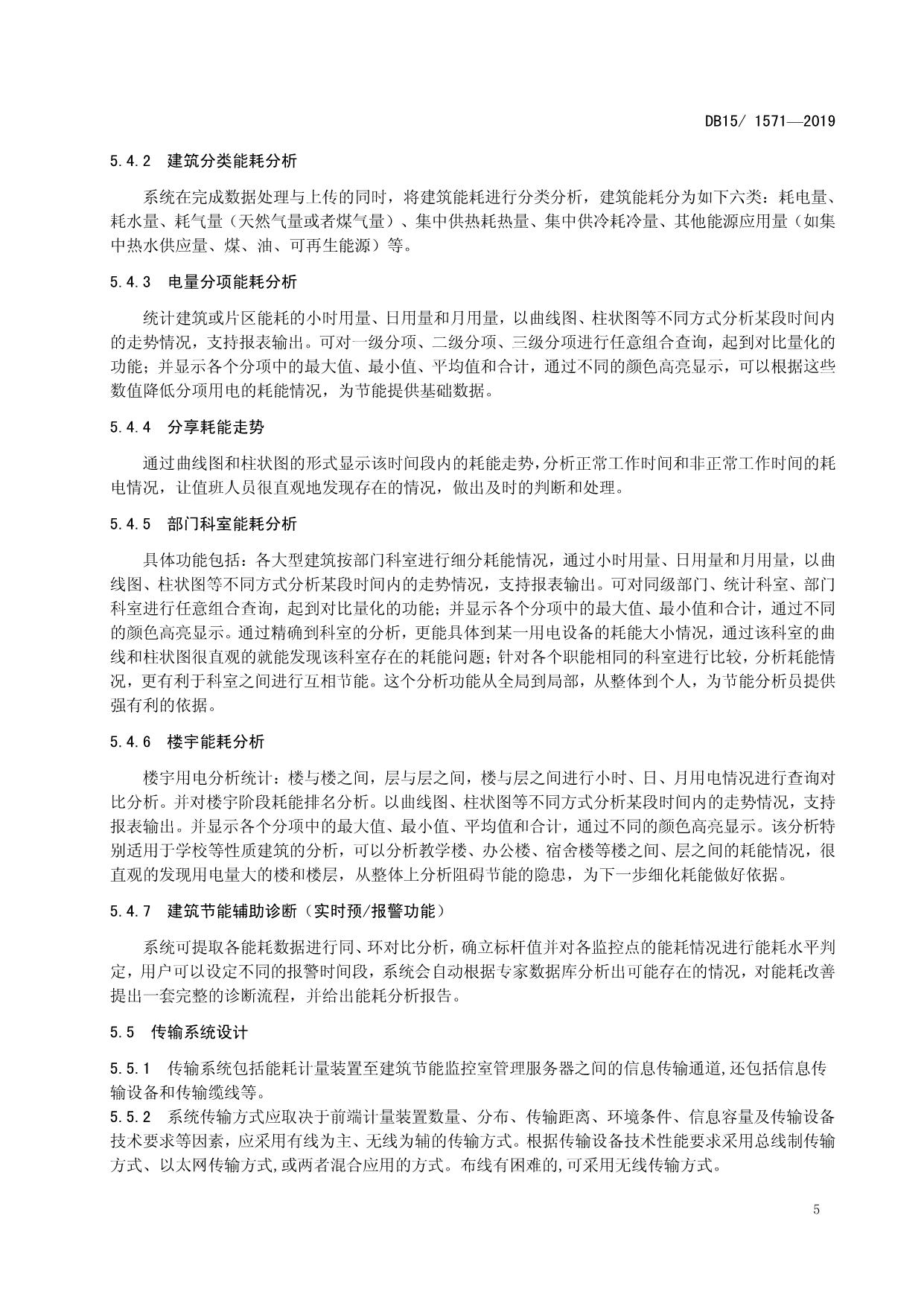 DB15/ 1571—2019

5.4.2　建筑分类能耗分析

系统在完成数据处理与上传的同时，将建筑能耗进行分类分析，建筑能耗分为如下六类：耗电量、耗水量、耗气量（天然气量或者煤气量）、集中供热耗热量、集中供冷耗冷量、其他能源应用量（如集中热水供应量、煤、油、可再生能源）等。

5.4.3　电量分项能耗分析

统计建筑或片区能耗的小时用量、日用量和月用量，以曲线图、柱状图等不同方式分析某段时间内的走势情况，支持报表输出。可对一级分项、二级分项、三级分项进行任意组合查询，起到对比量化的功能；并显示各个分项中的最大值、最小值、平均值和合计，通过不同的颜色高亮显示，可以根据这些数值降低分项用电的耗能情况，为节能提供基础数据。

5.4.4　分享耗能走势

通过曲线图和柱状图的形式显示该时间段内的耗能走势,分析正常工作时间和非正常工作时间的耗电情况，让值班人员很直观地发现存在的情况，做出及时的判断和处理。

5.4.5　部门科室能耗分析

具体功能包括：各大型建筑按部门科室进行细分耗能情况，通过小时用量、日用量和月用量，以曲线图、柱状图等不同方式分析某段时间内的走势情况，支持报表输出。可对同级部门、统计科室、部门科室进行任意组合查询，起到对比量化的功能；并显示各个分项中的最大值、最小值和合计，通过不同的颜色高亮显示。通过精确到科室的分析，更能具体到某一用电设备的耗能大小情况，通过该科室的曲线和柱状图很直观的就能发现该科室存在的耗能问题；针对各个职能相同的科室进行比较，分析耗能情况，更有利于科室之间进行互相节能。这个分析功能从全局到局部，从整体到个人，为节能分析员提供强有利的依据。

5.4.6　楼宇能耗分析

楼宇用电分析统计：楼与楼之间，层与层之间，楼与层之间进行小时、日、月用电情况进行查询对比分析。并对楼宇阶段耗能排名分析。以曲线图、柱状图等不同方式分析某段时间内的走势情况，支持报表输出。并显示各个分项中的最大值、最小值、平均值和合计，通过不同的颜色高亮显示。该分析特别适用于学校等性质建筑的分析，可以分析教学楼、办公楼、宿舍楼等楼之间、层之间的耗能情况，很直观的发现用电量大的楼和楼层，从整体上分析阻碍节能的隐患，为下一步细化耗能做好依据。

5.4.7　建筑节能辅助诊断（实时预/报警功能）

系统可提取各能耗数据进行同、环对比分析，确立标杆值并对各监控点的能耗情况进行能耗水平判定，用户可以设定不同的报警时间段，系统会自动根据专家数据库分析出可能存在的情况，对能耗改善提出一套完整的诊断流程，并给出能耗分析报告。

5.5　传输系统设计

5.5.1　传输系统包括能耗计量装置至建筑节能监控室管理服务器之间的信息传输通道,还包括信息传输设备和传输缆线等。
5.5.2　系统传输方式应取决于前端计量装置数量、分布、传输距离、环境条件、信息容量及传输设备技术要求等因素，应采用有线为主、无线为辅的传输方式。根据传输设备技术性能要求采用总线制传输方式、以太网传输方式,或两者混合应用的方式。布线有困难的,可采用无线传输方式。

5